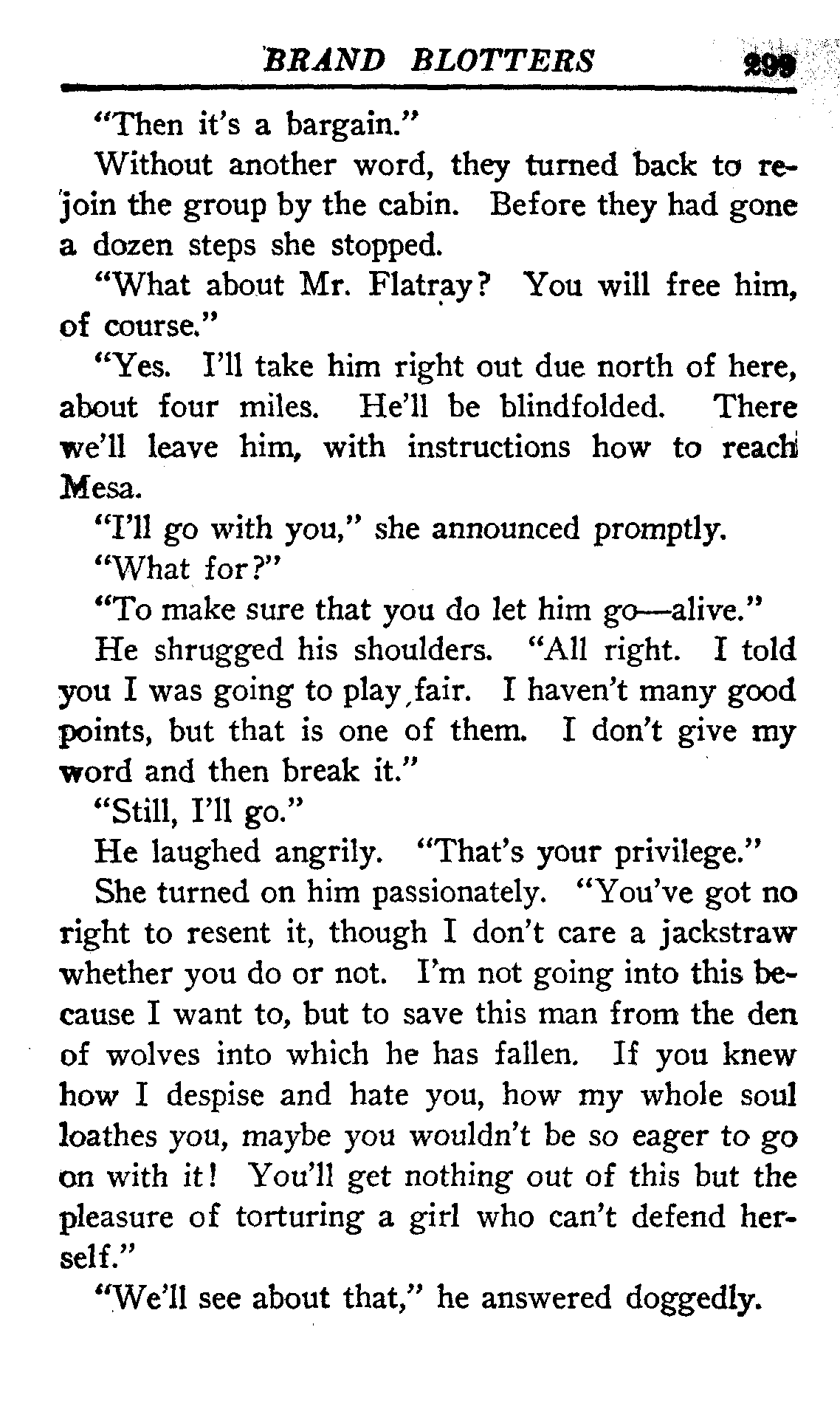 BRAND BLOTTERS 299

"Then it's a bargain."

Without another word, they turned back to rejoin the group by the cabin. Before they had gone a dozen steps she stopped.

"What about Mr. Flatray? You will free him, of course."

"Yes. I'll take him right out due north of here, about four miles. He'll be blindfolded. There we'll leave him, with instructions how to reach Mesa.

"I'll go with you," she announced promptly.

"What for?"

"To make sure that you do let him go—alive."

He shrugged his shoulders. "All right. I told you I was going to play fair. I haven't many good points, but that is one of them. I don't give my word and then break it."

"Still, I'll go."

He laughed angrily. "That's your privilege."

She turned on him passionately. "You've got no right to resent it, though I don't care a jackstraw whether you do or not. I'm not going into this because I want to, but to save this man from the den of wolves into which he has fallen. If you knew how I despise and hate you, how my whole soul loathes you, maybe you wouldn't be so eager to go on with it! You'll get nothing out of this but the pleasure of torturing a girl who can't defend herself."

"We'll see about that," he answered doggedly.